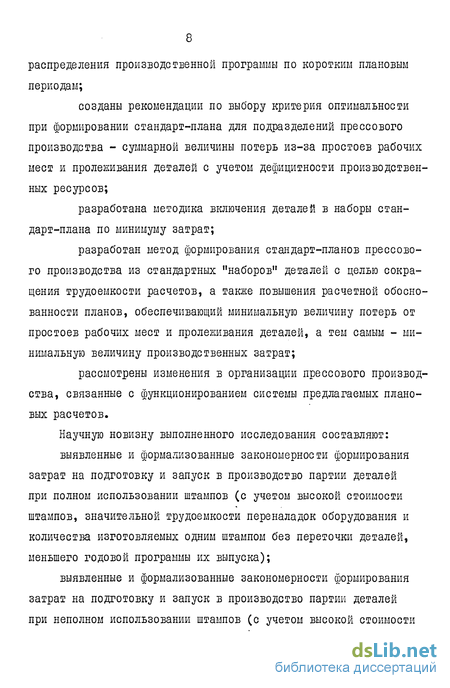 8

распределения производственной программы по коротким плановым периодам;

созданы рекомендации по выбору критерия оптимальности при формировании стандарт-плана для подразделений прессового производства - суммарной величины потерь из-за простоев рабочих мест и пролеживания деталей с учетом дефицитности производственных ресурсов;

разработана методика включения деталей в наборы стандарт-плана по минимуму затрат;

разработан метод формирования стандарт-планов прессового производства из стандартных "наборов" деталей с целью сокращения трудоемкости расчетов, а также повышения расчетной обоснованности планов, обеспечивающий минимальную величину потерь от простоев рабочих мест и пролеживания деталей, а тем самым - минимальную величину производственных затрат;

рассмотрены изменения в организации прессового производства, связанные с функционированием системы предлагаемых плановых расчетов.

Научную новизну выполненного исследования составляют:

выявленные и формализованные закономерности формирования затрат на подготовку и запуск в производство партии деталей при полном использовании штампов (с учетом высокой стоимости штампов, значительной трудоемкости переналадок оборудования и количества изготовляемых одним штампом без переточки деталей, меньшего годовой программы их выпуска);

выявленные и формализованные закономерности формирования затрат на подготовку и запуск в производство партии деталей при неполном использовании штампов (с учетом высокой стоимости

dsLib.net
библиотека диссертаций